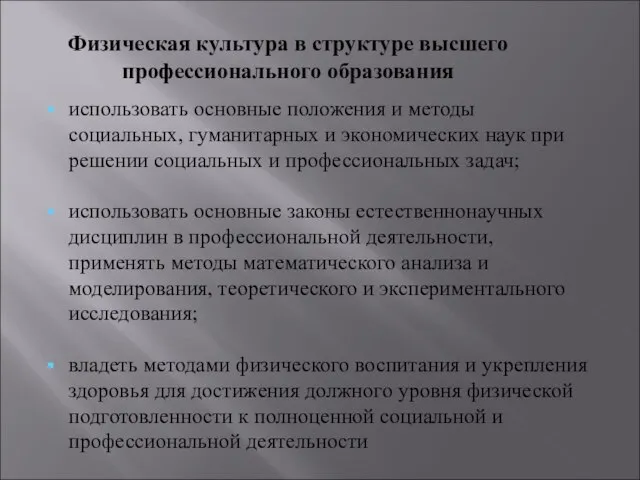 Физическая культура в структуре высшего профессионального образования

использовать основные положения и методы социальных, гуманитарных и экономических наук при решении социальных и профессиональных задач;

использовать основные законы естественнонаучных дисциплин в профессиональной деятельности, применять методы математического анализа и моделирования, теоретического и экспериментального исследования;

владеть методами физического воспитания и укрепления здоровья для достижения должного уровня физической подготовленности к полноценной социальной и профессиональной деятельности